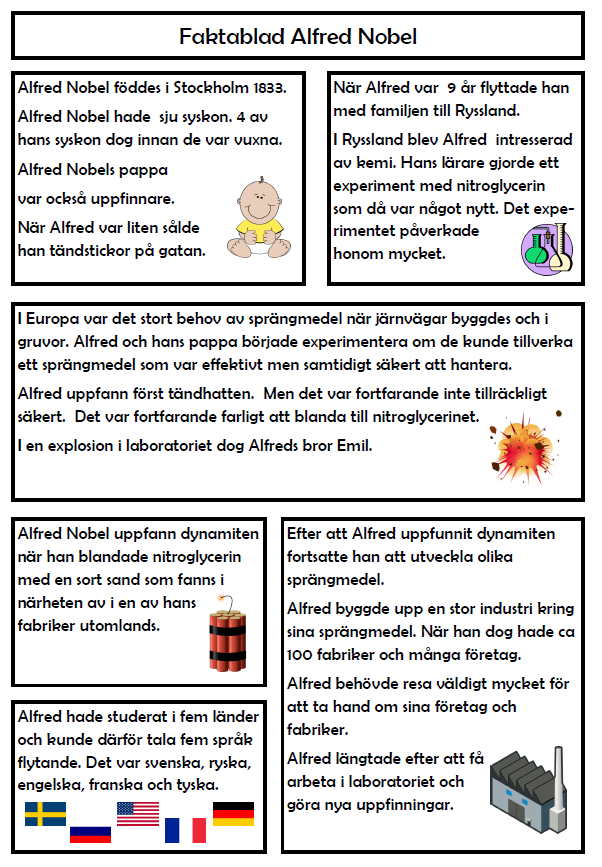 Faktablad Alfred Nobel

Alfred Nobel föddes i Stockholm 1833.

Alfred Nobel hade sju syskon. 4 av hans syskon dog innan de var vuxna.

Alfred Nobels pappa var också uppfinnare.

När Alfred var liten sålde han tändstickor på gatan.

När Alfred var 9 år flyttade han med familjen till Ryssland.

I Ryssland blev Alfred intresserad av kemi. Hans lärare gjorde ett experiment med nitroglycerin som då var något nytt. Det experimentet påverkade honom mycket.

I Europa var det stort behov av sprängmedel när järnvägar byggdes och i gruvor. Alfred och hans pappa började experimentera om de kunde tillverka ett sprängmedel som var effektivt men samtidigt säkert att hantera.

Alfred uppfann först tändhatten. Men det var fortfarande inte tillräckligt säkert. Det var fortfarande farligt att blanda till nitroglycerinet.

I en explosion i laboratoriet dog Alfreds bror Emil.

Alfred Nobel uppfann dynamiten när han blandade nitroglycerin med en sort sand som fanns i närheten av i en av hans fabriker utomlands.

Alfred hade studerat i fem länder och kunde därför tala fem språk flytande. Det var svenska, ryska, engelska, franska och tyska.

Efter att Alfred uppfunnit dynamiten fortsatte han att utveckla olika sprängmedel.

Alfred byggde upp en stor industri kring sina sprängmedel. När han dog hade ca 100 fabriker och många företag.

Alfred behövde resa väldigt mycket för att ta hand om sina företag och fabriker.

Alfred längtade efter att få arbeta i laboratoriet och göra nya uppfinningar.